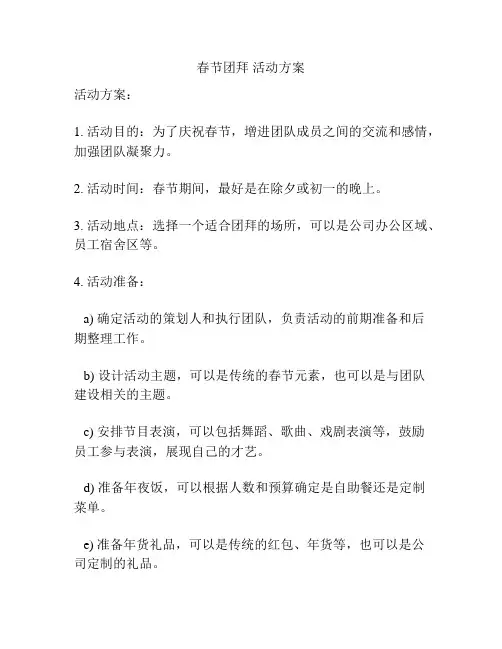 春节团拜 活动方案

活动方案：

1. 活动目的：为了庆祝春节，增进团队成员之间的交流和感情，加强团队凝聚力。

2. 活动时间：春节期间，最好是在除夕或初一的晚上。

3. 活动地点：选择一个适合团拜的场所，可以是公司办公区域、员工宿舍区等。

4. 活动准备：

a) 确定活动的策划人和执行团队，负责活动的前期准备和后期整理工作。

b) 设计活动主题，可以是传统的春节元素，也可以是与团队建设相关的主题。

c) 安排节目表演，可以包括舞蹈、歌曲、戏剧表演等，鼓励员工参与表演，展现自己的才艺。

d) 准备年夜饭，可以根据人数和预算确定是自助餐还是定制菜单。

e) 准备年货礼品，可以是传统的红包、年货等，也可以是公司定制的礼品。